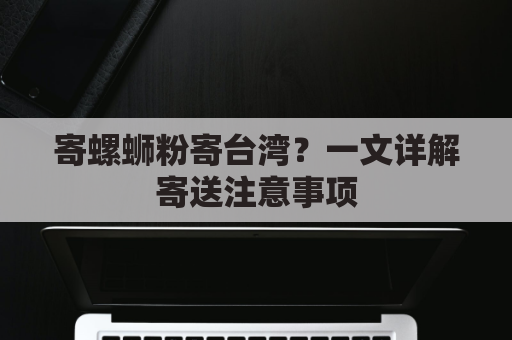 寄螺蛳粉寄台湾？一文详解寄送注意事项